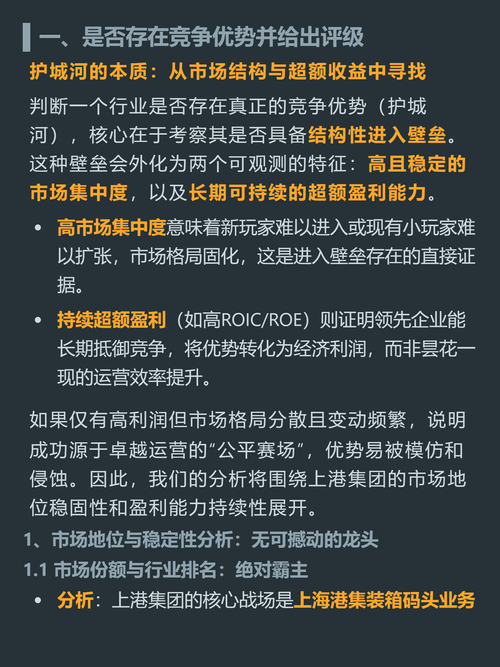 一、是否存在竞争优势并给出评级

护城河的本质：从市场结构与超额收益中寻找

判断一个行业是否存在真正的竞争优势（护城河），核心在于考察其是否具备结构性进入壁垒。这种壁垒会外化为两个可观测的特征：高且稳定的市场集中度，以及长期可持续的超额盈利能力。

• 高市场集中度意味着新玩家难以进入或现有小玩家难以扩张，市场格局固化，这是进入壁垒存在的直接证据。
• 持续超额盈利（如高ROIC/ROE）则证明领先企业能长期抵御竞争，将优势转化为经济利润，而非昙花一现的运营效率提升。

如果仅有高利润但市场格局分散且变动频繁，说明成功源于卓越运营的“公平赛场”，优势易被模仿和侵蚀。因此，我们的分析将围绕上港集团的市场地位稳固性和盈利能力持续性展开。

1、市场地位与稳定性分析：无可撼动的龙头

1.1 市场份额与行业排名：绝对霸主

• 分析：上港集团的核心战场是上海港集装箱码头业务